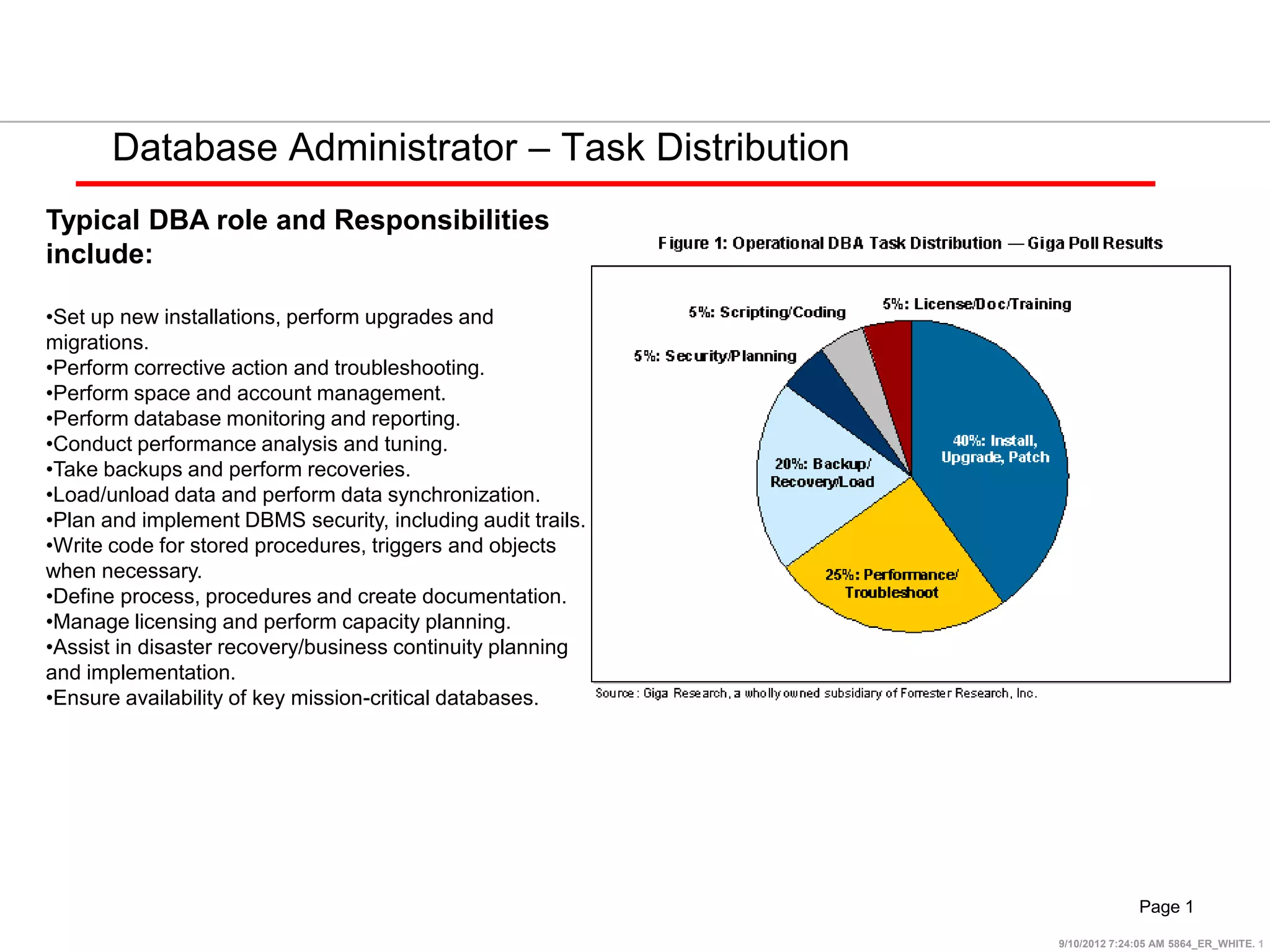 Database Administrator – Task Distribution

Typical DBA role and Responsibilities include:

•Set up new installations, perform upgrades and migrations.
•Perform corrective action and troubleshooting.
•Perform space and account management.
•Perform database monitoring and reporting.
•Conduct performance analysis and tuning.
•Take backups and perform recoveries.
•Load/unload data and perform data synchronization.
•Plan and implement DBMS security, including audit trails.
•Write code for stored procedures, triggers and objects when necessary.
•Define process, procedures and create documentation.
•Manage licensing and perform capacity planning.
•Assist in disaster recovery/business continuity planning and implementation.
•Ensure availability of key mission-critical databases.

Figure 1: Operational DBA Task Distribution — Giga Poll Results

5%: Scripting/Coding
5%: License/Doc/Training
5%: Security/Planning
40%: Install, Upgrade, Patch
20%: Backup/ Recovery/Load
25%: Performance/ Troubleshoot

Source: Giga Research, a wholly owned subsidiary of Forrester Research, Inc.

Page 1

9/10/2012 7:24:05 AM 5864_ER_WHITE. 1